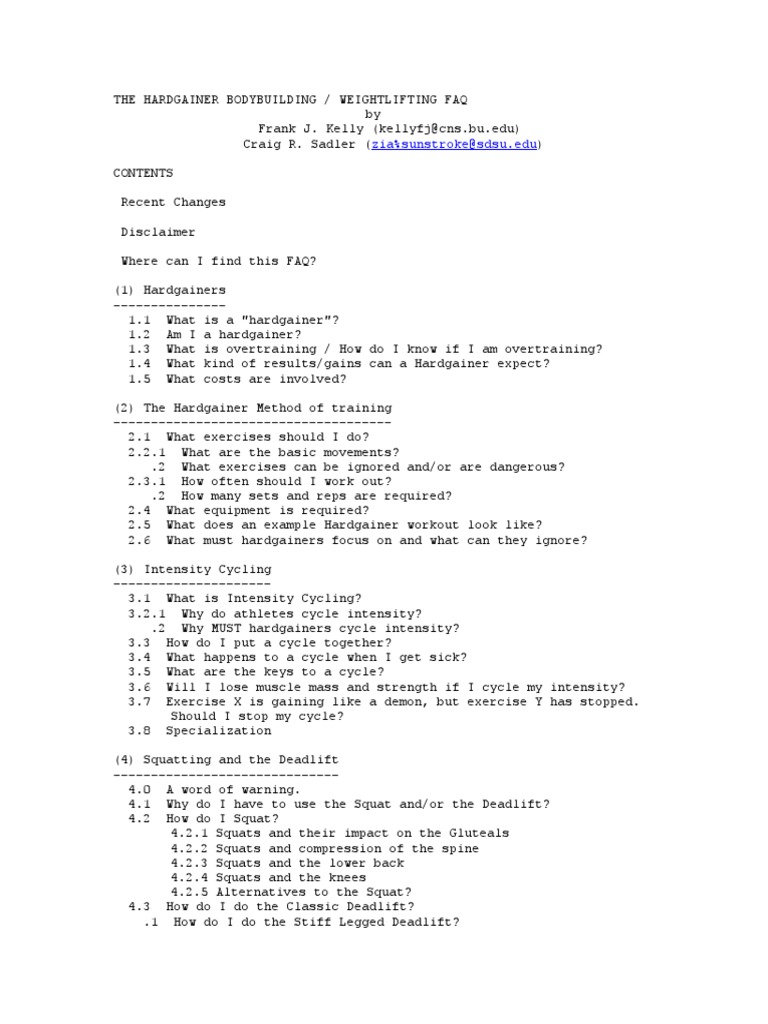 THE HARDGAINER BODYBUILDING / WEIGHTLIFTING FAQ
by
Frank J. Kelly (kellyfj@cns.bu.edu)
Craig R. Sadler (zia%sunstroke@sdsu.edu)

CONTENTS

Recent Changes

Disclaimer

Where can I find this FAQ?

(1) Hardgainers
---------------
1.1 What is a "hardgainer"?
1.2 Am I a hardgainer?
1.3 What is overtraining / How do I know if I am overtraining?
1.4 What kind of results/gains can a Hardgainer expect?
1.5 What costs are involved?

(2) The Hardgainer Method of training
-------------------------------------
2.1 What exercises should I do?
2.2.1 What are the basic movements?
.2 What exercises can be ignored and/or are dangerous?
2.3.1 How often should I work out?
.2 How many sets and reps are required?
2.4 What equipment is required?
2.5 What does an example Hardgainer workout look like?
2.6 What must hardgainers focus on and what can they ignore?

(3) Intensity Cycling
---------------------
3.1 What is Intensity Cycling?
3.2.1 Why do athletes cycle intensity?
.2 Why MUST hardgainers cycle intensity?
3.3 How do I put a cycle together?
3.4 What happens to a cycle when I get sick?
3.5 What are the keys to a cycle?
3.6 Will I lose muscle mass and strength if I cycle my intensity?
3.7 Exercise X is gaining like a demon, but exercise Y has stopped. Should I stop my cycle?
3.8 Specialization

(4) Squatting and the Deadlift
------------------------------
4.0 A word of warning.
4.1 Why do I have to use the Squat and/or the Deadlift?
4.2 How do I Squat?
4.2.1 Squats and their impact on the Gluteals
4.2.2 Squats and compression of the spine
4.2.3 Squats and the lower back
4.2.4 Squats and the knees
4.2.5 Alternatives to the Squat?
4.3 How do I do the Classic Deadlift?
.1 How do I do the Stiff Legged Deadlift?